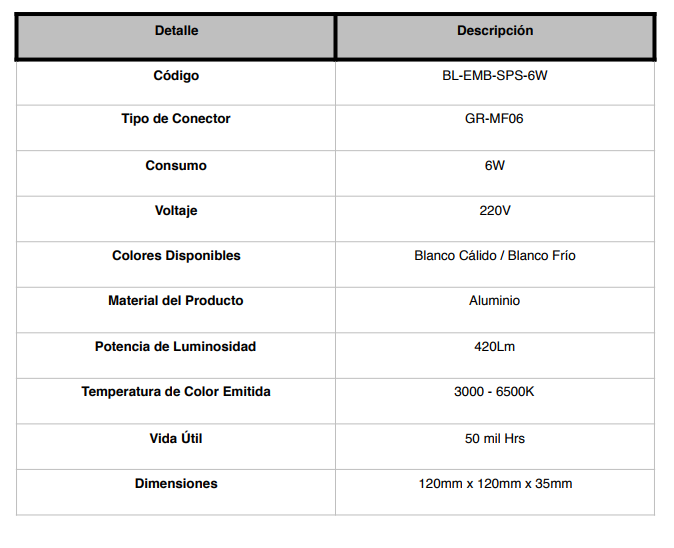 | Detalle | Descripción |
|---|---|
| Código | BL-EMB-SPS-6W |
| Tipo de Conector | GR-MF06 |
| Consumo | 6W |
| Voltaje | 220V |
| Colores Disponibles | Blanco Cálido / Blanco Frío |
| Material del Producto | Aluminio |
| Potencia de Luminosidad | 420Lm |
| Temperatura de Color Emitida | 3000 - 6500K |
| Vida Útil | 50 mil Hrs |
| Dimensiones | 120mm x 120mm x 35mm |